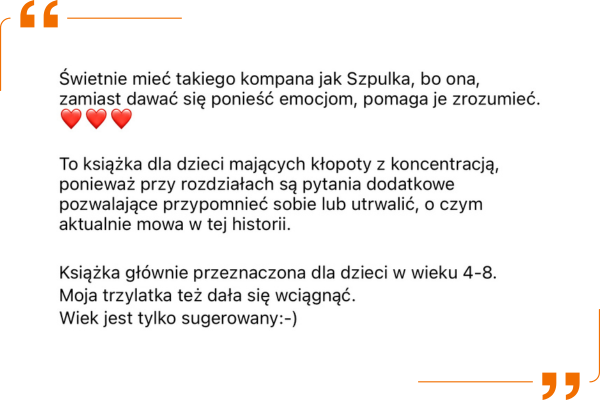 “

Świetnie mieć takiego kompana jak Szpulka, bo ona, zamiast dawać się ponieść emocjom, pomaga je zrozumieć. ❤️❤️❤️

To książka dla dzieci mających kłopoty z koncentracją, ponieważ przy rozdziałach są pytania dodatkowe pozwalające przypomnieć sobie lub utrwalić, o czym aktualnie mowa w tej historii.

Książka głównie przeznaczona dla dzieci w wieku 4-8.
Moja trzylatka też dała się wciągnąć.
Wiek jest tylko sugerowany:-)

”